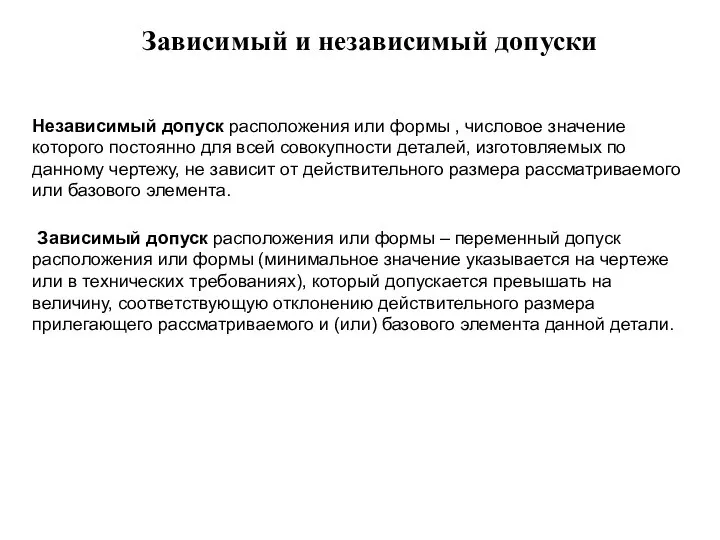 Зависимый и независимый допуски

Независимый допуск расположения или формы , числовое значение которого постоянно для всей совокупности деталей, изготовляемых по данному чертежу, не зависит от действительного размера рассматриваемого или базового элемента.

Зависимый допуск расположения или формы – переменный допуск расположения или формы (минимальное значение указывается на чертеже или в технических требованиях), который допускается превышать на величину, соответствующую отклонению действительного размера прилегающего рассматриваемого и (или) базового элемента данной детали.